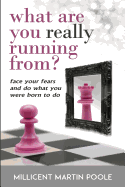 what are you really running from?

face your fears and do what you were born to do

MILLICENT MARTIN POOLE